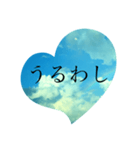 うるわし